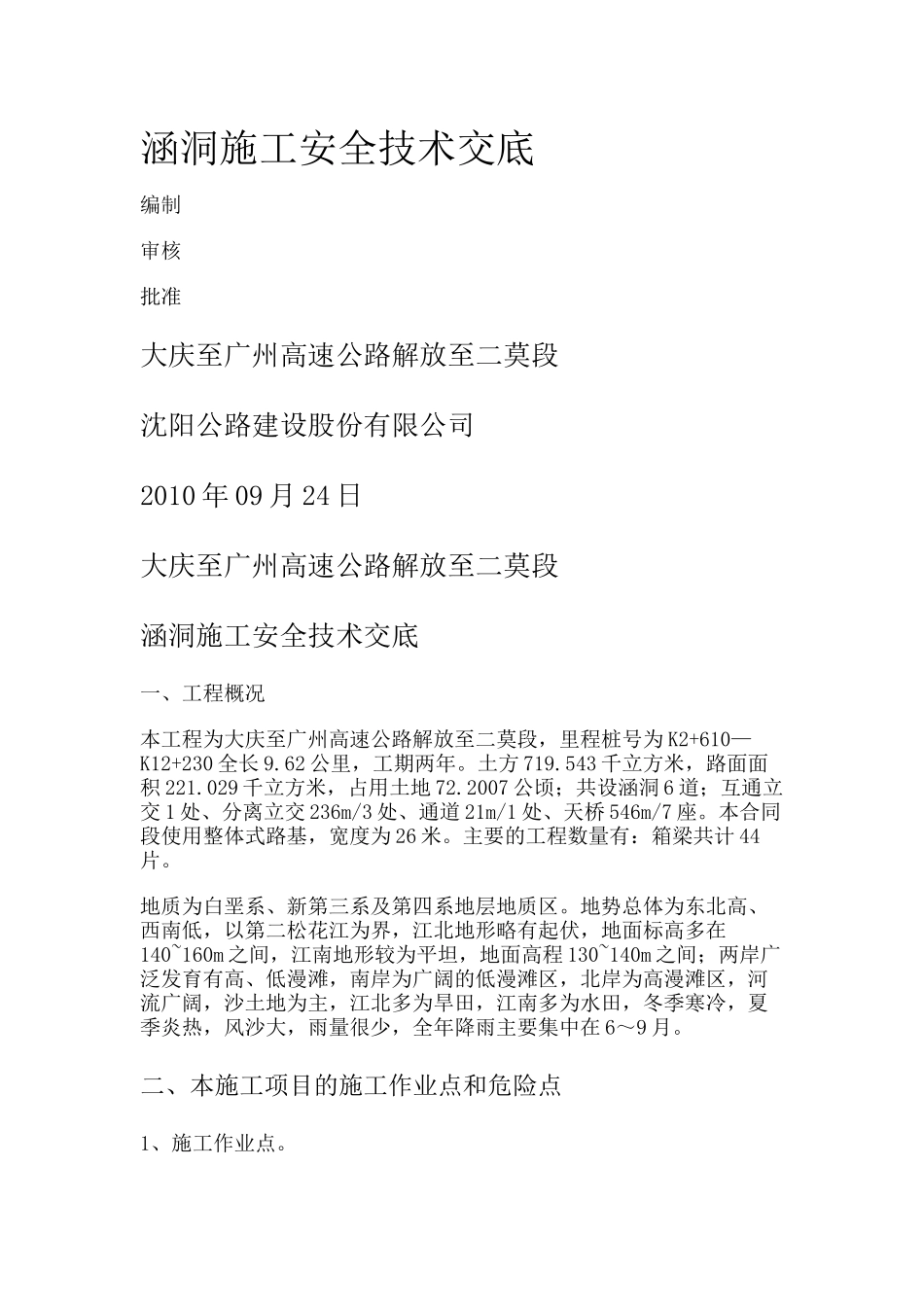 涵洞施工安全技术交底

编制

审核

批准

大庆至广州高速公路解放至二莫段

沈阳公路建设股份有限公司

2010年09月24日

大庆至广州高速公路解放至二莫段

涵洞施工安全技术交底

一、工程概况

本工程为大庆至广州高速公路解放至二莫段，里程桩号为K2+610—K12+230全长9.62公里，工期两年。土方719.543千立方米，路面面积221.029千立方米，占用土地72.2007公顷；共设涵洞6道；互通立交1处、分离立交236m/3处、通道21m/1处、天桥546m/7座。本合同段使用整体式路基，宽度为26米。主要的工程数量有：箱梁共计44片。

地质为白垩系、新第三系及第四系地层地质区。地势总体为东北高、西南低，以第二松花江为界，江北地形略有起伏，地面标高多在140~160m之间，江南地形较为平坦，地面高程130~140m之间；两岸广泛发育有高、低漫滩，南岸为广阔的低漫滩区，北岸为高漫滩区，河流广阔，沙土地为主，江北多为旱田，江南多为水田，冬季寒冷，夏季炎热，风沙大，雨量很少，全年降雨主要集中在6～9月。

二、本施工项目的施工作业点和危险点

1、施工作业点。